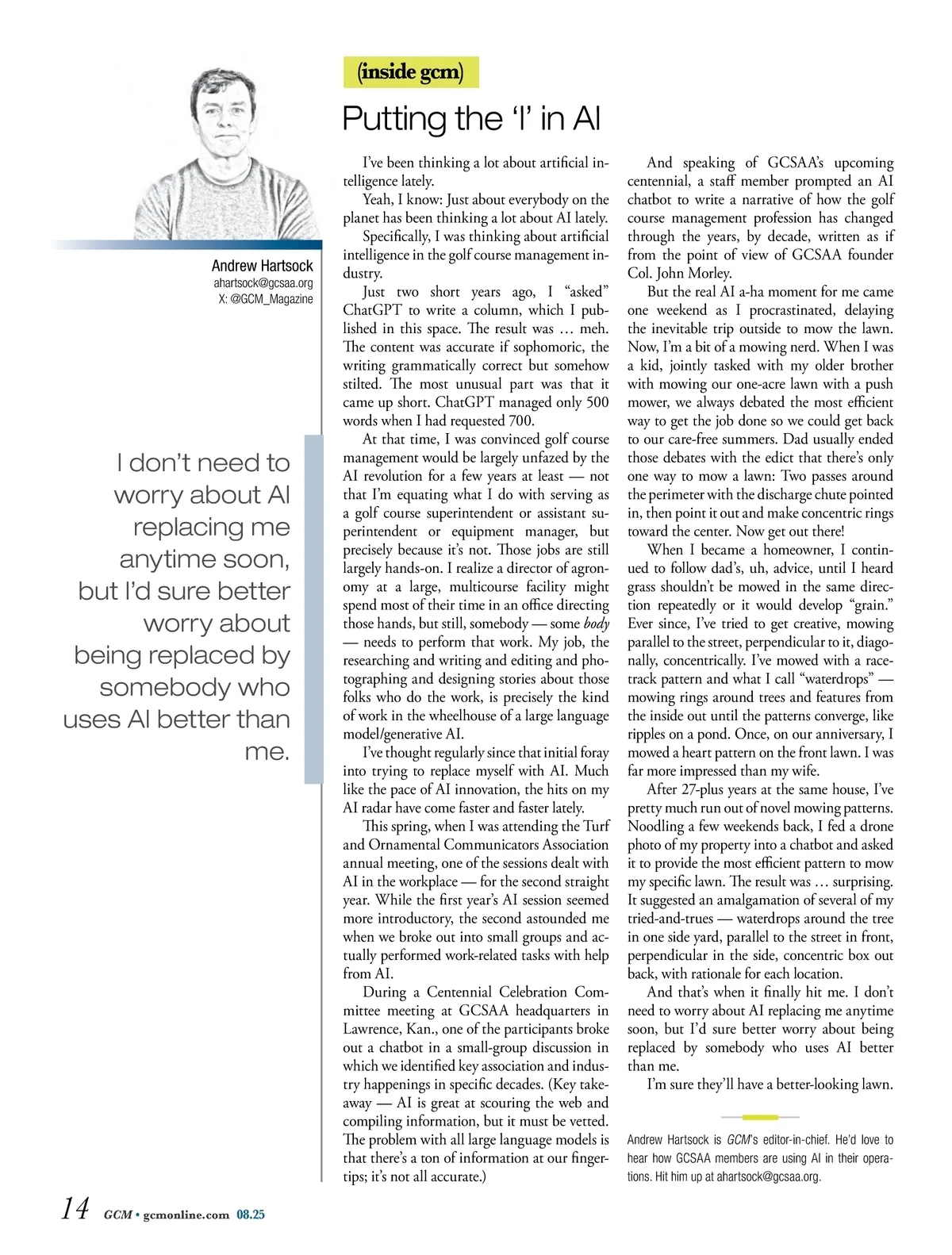 (inside gcm)

Putting the 'I' in AI

Andrew Hartsock
ahartsock@gcsaa.org
X: @GCM_Magazine

I don't need to worry about AI replacing me anytime soon, but I'd sure better worry about being replaced by somebody who uses AI better than me.

I've been thinking a lot about artificial intelligence lately.

Yeah, I know: Just about everybody on the planet has been thinking a lot about AI lately.

Specifically, I was thinking about artificial intelligence in the golf course management industry.

Just two short years ago, I "asked" ChatGPT to write a column, which I published in this space. The result was … meh. The content was accurate if sophomoric, the writing grammatically correct but somehow stilted. The most unusual part was that it came up short. ChatGPT managed only 500 words when I had requested 700.

At that time, I was convinced golf course management would be largely unfazed by the AI revolution for a few years at least — not that I'm equating what I do with serving as a golf course superintendent or assistant superintendent or equipment manager, but precisely because it's not. Those jobs are still largely hands-on. I realize a director of agronomy at a large, multicourse facility might spend most of their time in an office directing those hands, but still, somebody — some body — needs to perform that work. My job, the researching and writing and editing and photographing and designing stories about those folks who do the work, is precisely the kind of work in the wheelhouse of a large language model/generative AI.

I've thought regularly since that initial foray into trying to replace myself with AI. Much like the pace of AI innovation, the hits on my AI radar have come faster and faster lately.

This spring, when I was attending the Turf and Ornamental Communicators Association annual meeting, one of the sessions dealt with AI in the workplace — for the second straight year. While the first year's AI session seemed more introductory, the second astounded me when we broke out into small groups and actually performed work-related tasks with help from AI.

During a Centennial Celebration Committee meeting at GCSAA headquarters in Lawrence, Kan., one of the participants broke out a chatbot in a small-group discussion in which we identified key association and industry happenings in specific decades. (Key takeaway — AI is great at scouring the web and compiling information, but it must be vetted. The problem with all large language models is that there's a ton of information at our fingertips; it's not all accurate.)

And speaking of GCSAA's upcoming centennial, a staff member prompted an AI chatbot to write a narrative of how the golf course management profession has changed through the years, by decade, written as if from the point of view of GCSAA founder Col. John Morley.

But the real AI a-ha moment for me came one weekend as I procrastinated, delaying the inevitable trip outside to mow the lawn. Now, I'm a bit of a mowing nerd. When I was a kid, jointly tasked with my older brother with mowing our one-acre lawn with a push mower, we always debated the most efficient way to get the job done so we could get back to our care-free summers. Dad usually ended those debates with the edict that there's only one way to mow a lawn: Two passes around the perimeter with the discharge chute pointed in, then point it out and make concentric rings toward the center. Now get out there!

When I became a homeowner, I continued to follow dad's, uh, advice, until I heard grass shouldn't be mowed in the same direction repeatedly or it would develop "grain." Ever since, I've tried to get creative, mowing parallel to the street, perpendicular to it, diagonally, concentrically. I've mowed with a racetrack pattern and what I call "waterdrops" — mowing rings around trees and features from the inside out until the patterns converge, like ripples on a pond. Once, on our anniversary, I mowed a heart pattern on the front lawn. I was far more impressed than my wife.

After 27-plus years at the same house, I've pretty much run out of novel mowing patterns. Noodling a few weekends back, I fed a drone photo of my property into a chatbot and asked it to provide the most efficient pattern to mow my specific lawn. The result was … surprising. It suggested an amalgamation of several of my tried-and-trues — waterdrops around the tree in one side yard, parallel to the street in front, perpendicular in the side, concentric box out back, with rationale for each location.

And that's when it finally hit me. I don't need to worry about AI replacing me anytime soon, but I'd sure better worry about being replaced by somebody who uses AI better than me.

I'm sure they'll have a better-looking lawn.

Andrew Hartsock is GCM's editor-in-chief. He'd love to hear how GCSAA members are using AI in their operations. Hit him up at ahartsock@gcsaa.org.

14 GCM • gcmonline.com 08.25